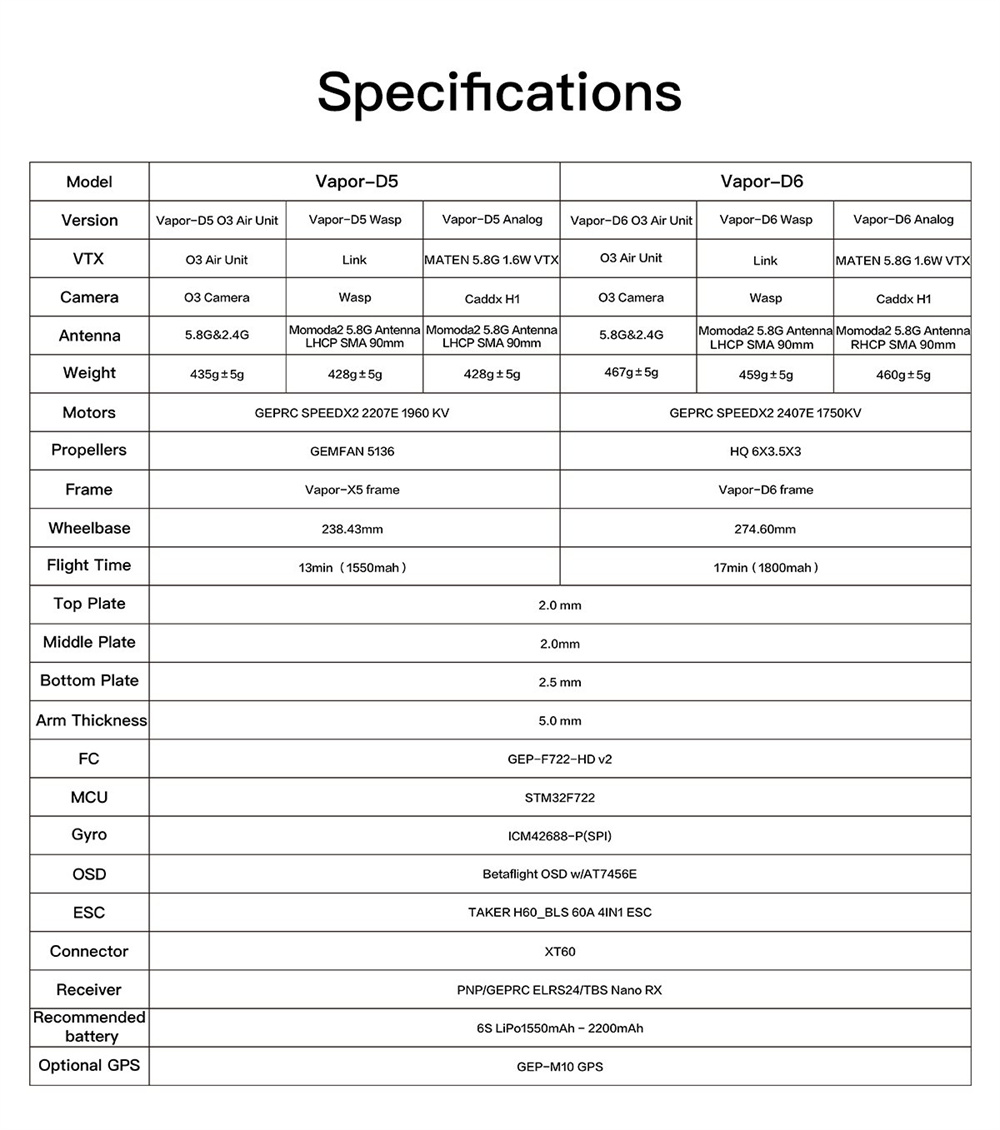 Specifications

| Model | Vapor-D5 | | | Vapor-D6 | | |
|---|---|---|---|---|---|---|
| Version | Vapor-D5 O3 Air Unit | Vapor-D5 Wasp | Vapor-D5 Analog | Vapor-D6 O3 Air Unit | Vapor-D6 Wasp | Vapor-D6 Analog |
| VTX | O3 Air Unit | Link | MATEN 5.8G 1.6W VTX | O3 Air Unit | Link | MATEN 5.8G 1.6W VTX |
| Camera | O3 Camera | Wasp | Caddx H1 | O3 Camera | Wasp | Caddx H1 |
| Antenna | 5.8G&2.4G | Momoda2 5.8G Antenna LHCP SMA 90mm | Momoda2 5.8G Antenna LHCP SMA 90mm | 5.8G&2.4G | Momoda2 5.8G Antenna LHCP SMA 90mm | Momoda2 5.8G Antenna RHCP SMA 90mm |
| Weight | 435g±5g | 428g±5g | 428g±5g | 467g±5g | 459g±5g | 460g±5g |
| Motors | GEPRC SPEEDX2 2207E 1960 KV | | | GEPRC SPEEDX2 2407E 1750KV | | |
| Propellers | GEMFAN 5136 | | | HQ 6X3.5X3 | | |
| Frame | Vapor-X5 frame | | | Vapor-D6 frame | | |
| Wheelbase | 238.43mm | | | 274.60mm | | |
| Flight Time | 13min（1550mah） | | | 17min（1800mah） | | |
| Top Plate | 2.0 mm | | | | | |
| Middle Plate | 2.0mm | | | | | |
| Bottom Plate | 2.5 mm | | | | | |
| Arm Thickness | 5.0 mm | | | | | |
| FC | GEP-F722-HD v2 | | | | | |
| MCU | STM32F722 | | | | | |
| Gyro | ICM42688-P(SPI) | | | | | |
| OSD | Betaflight OSD w/AT7456E | | | | | |
| ESC | TAKER H60_BLS 60A 4IN1 ESC | | | | | |
| Connector | XT60 | | | | | |
| Receiver | PNP/GEPRC ELRS24/TBS Nano RX | | | | | |
| Recommended battery | 6S LiPo1550mAh - 2200mAh | | | | | |
| Optional GPS | GEP-M10 GPS | | | | | |